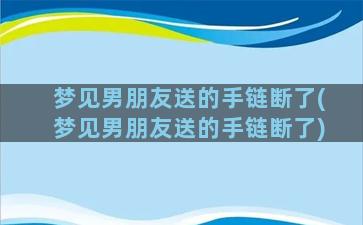 梦见男朋友送的手链断了(梦见男朋友送的手链断了)